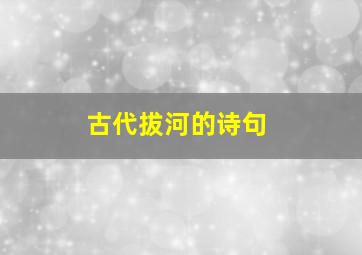 古代拔河的诗句